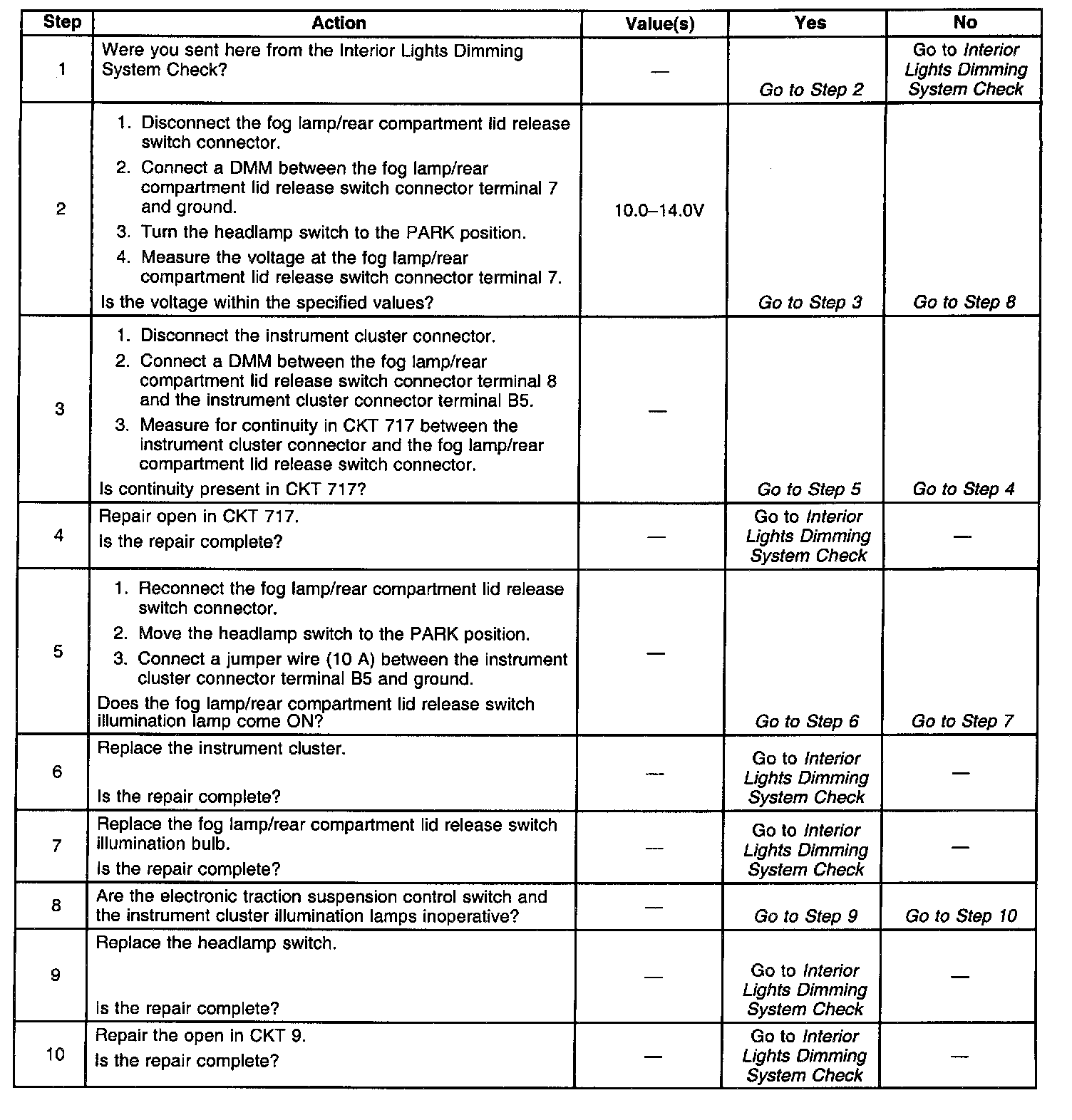 | Step | Action | Value(s) | Yes | No |
|---|---|---|---|---|
| 1 | Were you sent here from the Interior Lights Dimming System Check? | — | Go to Step 2 | Go to Interior Lights Dimming System Check |
| 2 | 1. Disconnect the fog lamp/rear compartment lid release switch connector. 2. Connect a DMM between the fog lamp/rear compartment lid release switch connector terminal 7 and ground. 3. Turn the headlamp switch to the PARK position. 4. Measure the voltage at the fog lamp/rear compartment lid release switch connector terminal 7. Is the voltage within the specified values? | 10.0–14.0V | Go to Step 3 | Go to Step 8 |
| 3 | 1. Disconnect the instrument cluster connector. 2. Connect a DMM between the fog lamp/rear compartment lid release switch connector terminal 8 and the instrument cluster connector terminal B5. 3. Measure for continuity in CKT 717 between the instrument cluster connector and the fog lamp/rear compartment lid release switch connector. Is continuity present in CKT 717? | — | Go to Step 5 | Go to Step 4 |
| 4 | Repair open in CKT 717. Is the repair complete? | — | Go to Interior Lights Dimming System Check | — |
| 5 | 1. Reconnect the fog lamp/rear compartment lid release switch connector. 2. Move the headlamp switch to the PARK position. 3. Connect a jumper wire (10 A) between the instrument cluster connector terminal B5 and ground. Does the fog lamp/rear compartment lid release switch illumination lamp come ON? | — | Go to Step 6 | Go to Step 7 |
| 6 | Replace the instrument cluster. Is the repair complete? | — | Go to Interior Lights Dimming System Check | — |
| 7 | Replace the fog lamp/rear compartment lid release switch illumination bulb. Is the repair complete? | — | Go to Interior Lights Dimming System Check | — |
| 8 | Are the electronic traction suspension control switch and the instrument cluster illumination lamps inoperative? | — | Go to Step 9 | Go to Step 10 |
| 9 | Replace the headlamp switch. Is the repair complete? | — | Go to Interior Lights Dimming System Check | — |
| 10 | Repair the open in CKT 9. Is the repair complete? | — | Go to Interior Lights Dimming System Check | — |